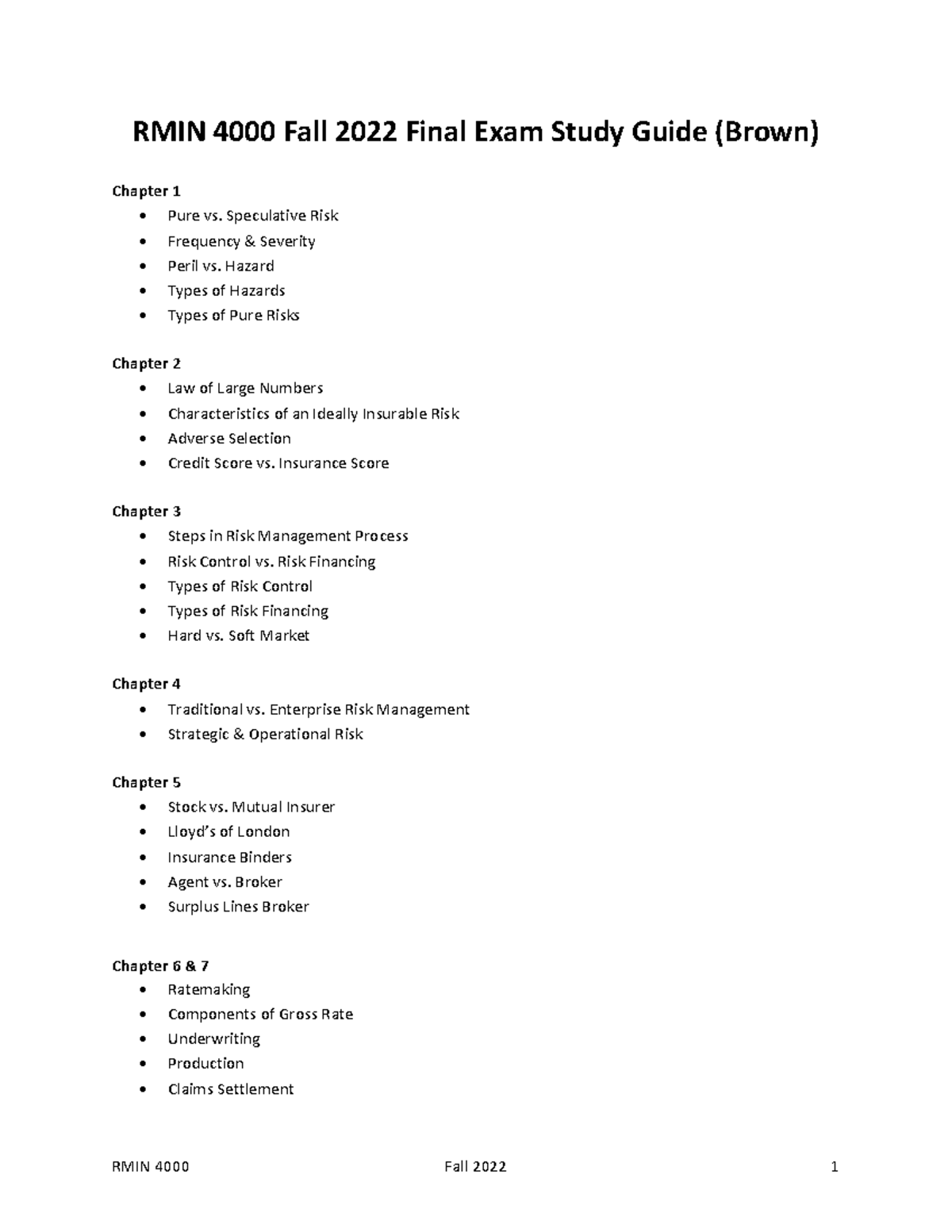 RMIN 4000 Fall 2022 Final Exam Study Guide (Brown)

Chapter 1
• Pure vs. Speculative Risk
• Frequency & Severity
• Peril vs. Hazard
• Types of Hazards
• Types of Pure Risks

Chapter 2
• Law of Large Numbers
• Characteristics of an Ideally Insurable Risk
• Adverse Selection
• Credit Score vs. Insurance Score

Chapter 3
• Steps in Risk Management Process
• Risk Control vs. Risk Financing
• Types of Risk Control
• Types of Risk Financing
• Hard vs. Soft Market

Chapter 4
• Traditional vs. Enterprise Risk Management
• Strategic & Operational Risk

Chapter 5
• Stock vs. Mutual Insurer
• Lloyd's of London
• Insurance Binders
• Agent vs. Broker
• Surplus Lines Broker

Chapter 6 & 7
• Ratemaking
• Components of Gross Rate
• Underwriting
• Production
• Claims Settlement

RMIN 4000 Fall 2022 1